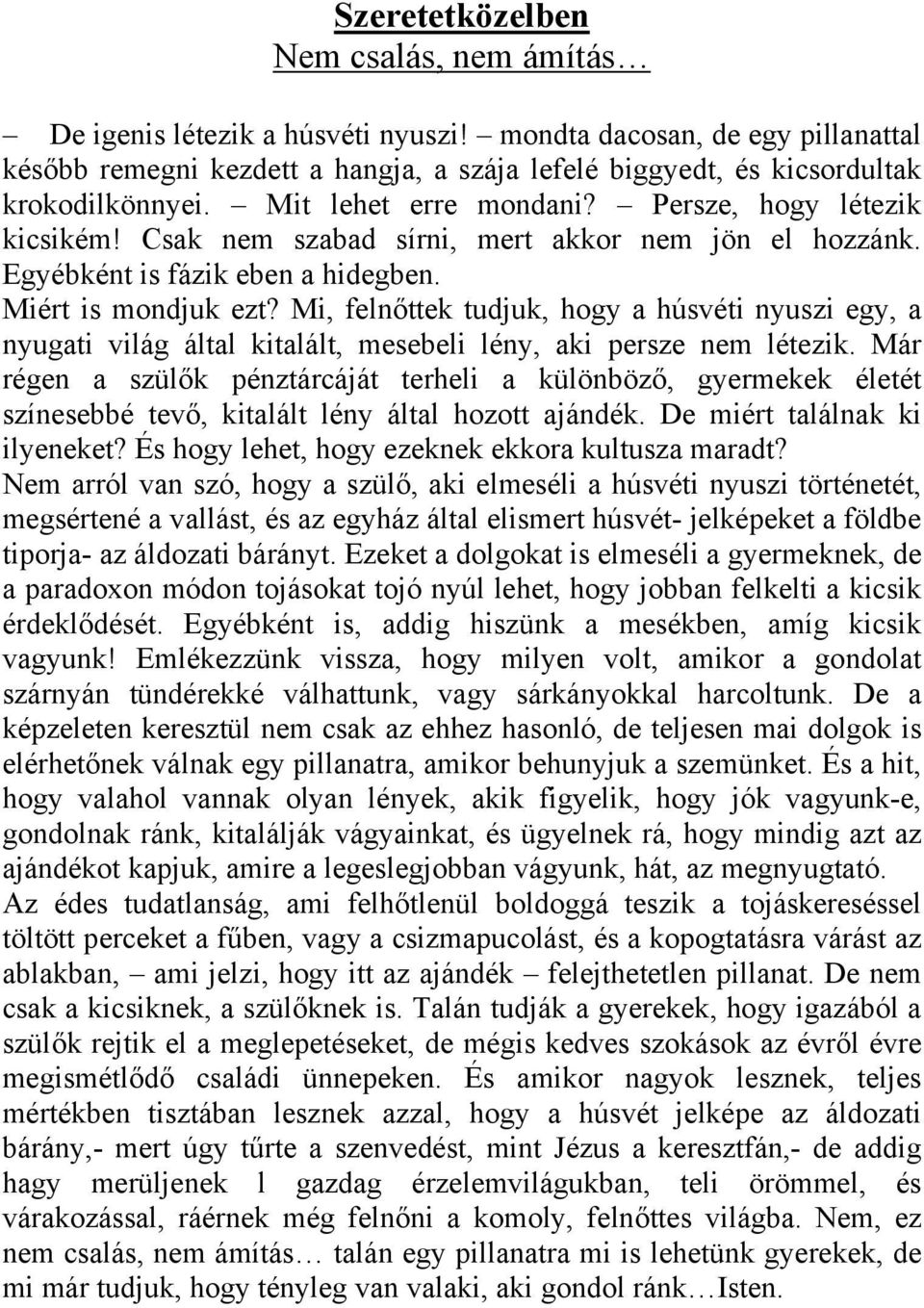 Szeretetközelben
Nem csalás, nem ámítás…

– De igenis létezik a húsvéti nyuszi! – mondta dacosan, de egy pillanattal később remegni kezdett a hangja, a szája lefelé biggyedt, és kicsordultak krokodilkönnyei. – Mit lehet erre mondani? – Persze, hogy létezik kicsikém! Csak nem szabad sírni, mert akkor nem jön el hozzánk. Egyébként is fázik eben a hidegben.

Miért is mondjuk ezt? Mi, felnőttek tudjuk, hogy a húsvéti nyuszi egy, a nyugati világ által kitalált, mesebeli lény, aki persze nem létezik. Már régen a szülők pénztárcáját terheli a különböző, gyermekek életét színesebbé tevő, kitalált lény által hozott ajándék. De miért találnak ki ilyeneket? És hogy lehet, hogy ezeknek ekkora kultusza maradt? Nem arról van szó, hogy a szülő, aki elmeséli a húsvéti nyuszi történetét, megsértené a vallást, és az egyház által elismert húsvét- jelképeket a földbe tiporja- az áldozati bárányt. Ezeket a dolgokat is elmeséli a gyermeknek, de a paradoxon módon tojásokat tojó nyúl lehet, hogy jobban felkelti a kicsik érdeklődését. Egyébként is, addig hiszünk a mesékben, amíg kicsik vagyunk! Emlékezzünk vissza, hogy milyen volt, amikor a gondolat szárnyán tündérekké válhattunk, vagy sárkányokkal harcoltunk. De a képzeleten keresztül nem csak az ehhez hasonló, de teljesen mai dolgok is elérhetőnek válnak egy pillanatra, amikor behunyjuk a szemünket. És a hit, hogy valahol vannak olyan lények, akik figyelik, hogy jók vagyunk-e, gondolnak ránk, kitalálják vágyainkat, és ügyelnek rá, hogy mindig azt az ajándékot kapjuk, amire a legeslegjobban vágyunk, hát, az megnyugtató. Az édes tudatlanság, ami felhőtlenül boldoggá teszik a tojáskereséssel töltött perceket a fűben, vagy a csizmapucolást, és a kopogtatásra várást az ablakban, – ami jelzi, hogy itt az ajándék – felejthetetlen pillanat. De nem csak a kicsiknek, a szülőknek is. Talán tudják a gyerekek, hogy igazából a szülők rejtik el a meglepetéseket, de mégis kedves szokások az évről évre megismétlődő családi ünnepeken. És amikor nagyok lesznek, teljes mértékben tisztában lesznek azzal, hogy a húsvét jelképe az áldozati bárány,- mert úgy tűrte a szenvedést, mint Jézus a keresztfán,- de addig hagy merüljenek l gazdag érzelemvilágukban, teli örömmel, és várakozással, ráérnek még felnőni a komoly, felnőttes világba. Nem, ez nem csalás, nem ámítás… talán egy pillanatra mi is lehetünk gyerekek, de mi már tudjuk, hogy tényleg van valaki, aki gondol ránk…Isten.